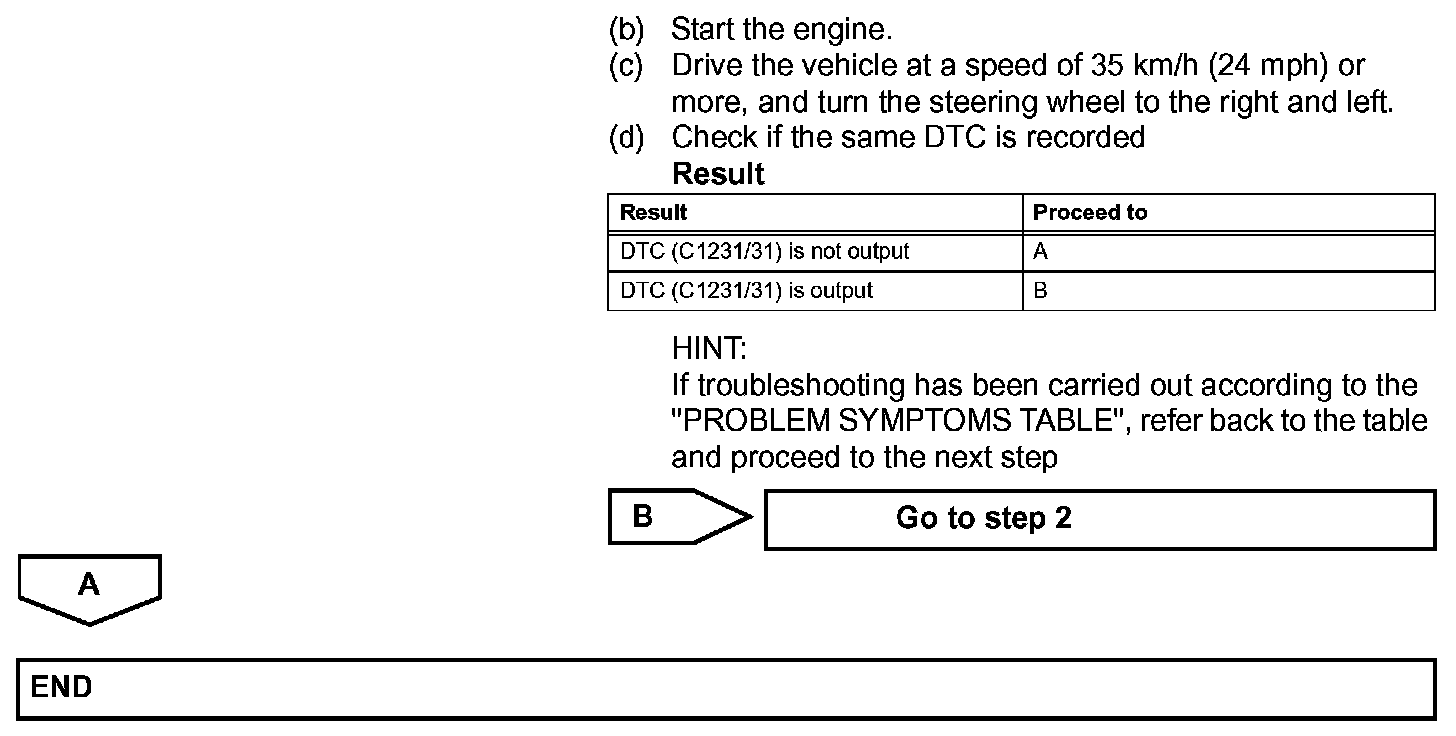 (b) Start the engine.
(c) Drive the vehicle at a speed of 35 km/h (24 mph) or more, and turn the steering wheel to the right and left.
(d) Check if the same DTC is recorded
Result

| Result | Proceed to |
|---|---|
| DTC (C1231/31) is not output | A |
| DTC (C1231/31) is output | B |

HINT:
If troubleshooting has been carried out according to the "PROBLEM SYMPTOMS TABLE", refer back to the table and proceed to the next step

B

Go to step 2

A

END